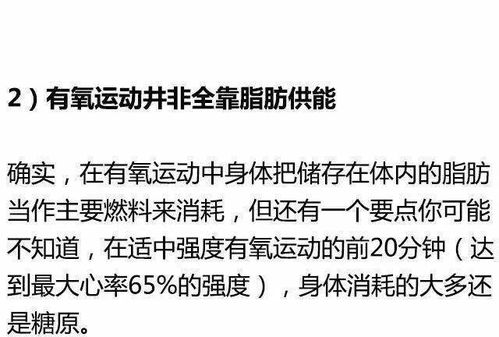 2）有氧运动并非全靠脂肪供能

确实，在有氧运动中身体把储存在体内的脂肪当作主要燃料来消耗，但还有一个要点你可能不知道，在适中强度有氧运动的前20分钟（达到最大心率65%的强度），身体消耗的大多还是糖原。